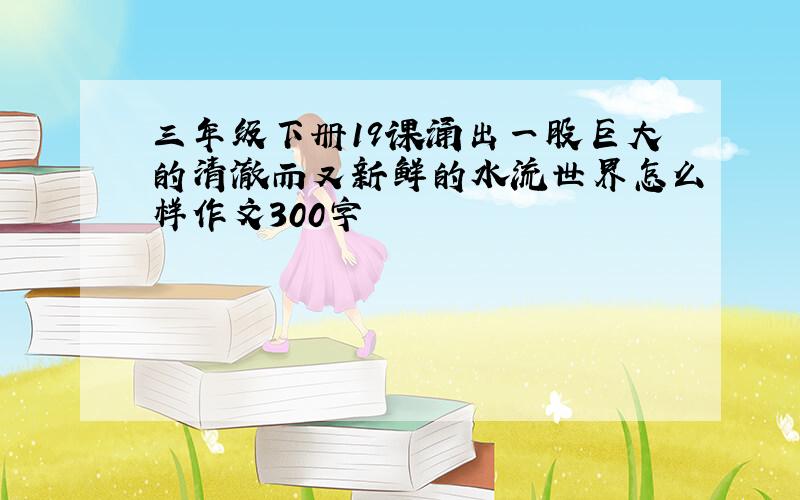 三年级下册19课涌出一股巨大的清澈而又新鲜的水流世界怎么样作文300字